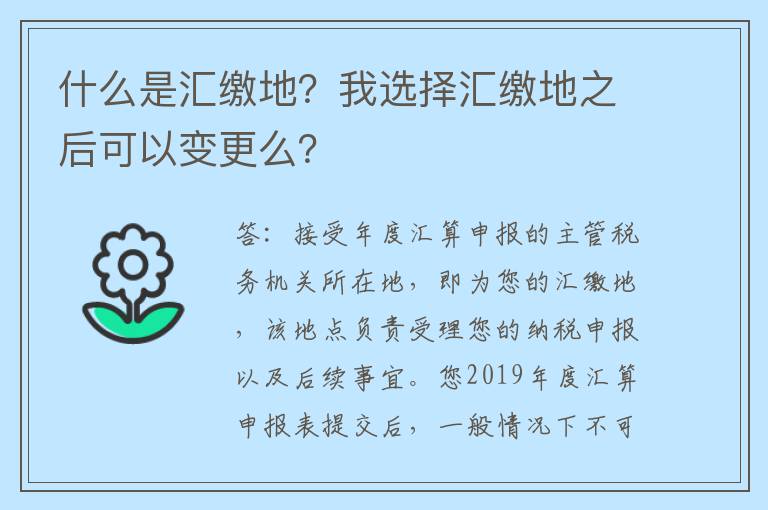 什么是汇缴地？我选择汇缴地之后可以变更么？

答：接受年度汇算申报的主管税务机关所在地，即为您的汇缴地，该地点负责受理您的纳税申报以及后续事宜。您2019年度汇算申报表提交后，一般情况下不可